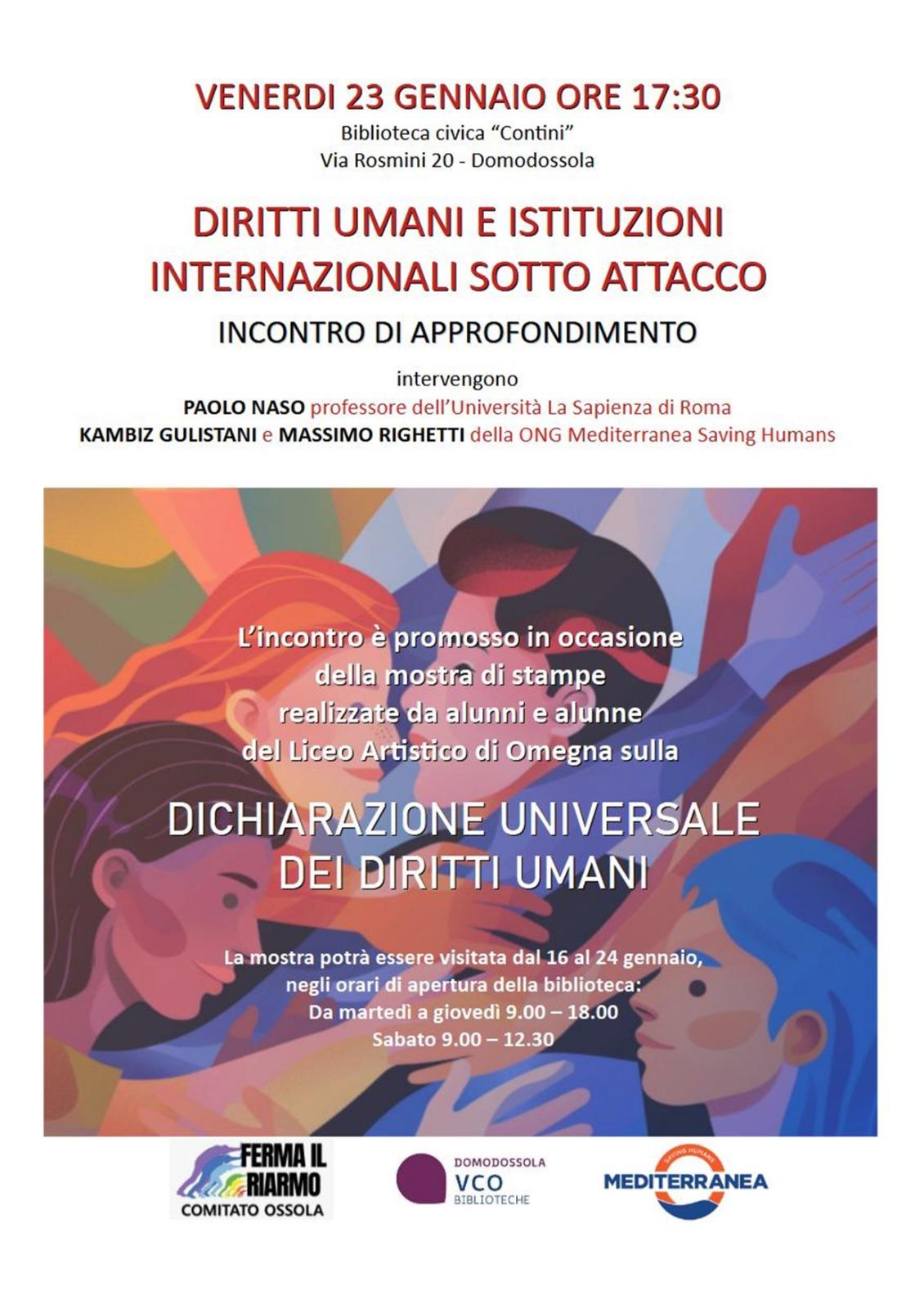 VENERDI 23 GENNAIO ORE 17:30
Biblioteca civica "Contini"
Via Rosmini 20 - Domodossola

DIRITTI UMANI E ISTITUZIONI
INTERNAZIONALI SOTTO ATTACCO

INCONTRO DI APPROFONDIMENTO

intervengono
PAOLO NASO professore dell'Università La Sapienza di Roma
KAMBIZ GULISTANI e MASSIMO RIGHETTI della ONG Mediterranea Saving Humans

L'incontro è promosso in occasione della mostra di stampe realizzate da alunni e alunne del Liceo Artistico di Omegna sulla

DICHIARAZIONE UNIVERSALE
DEI DIRITTI UMANI

La mostra potrà essere visitata dal 16 al 24 gennaio, negli orari di apertura della biblioteca:
Da martedì a giovedì 9.00 – 18.00
Sabato 9.00 – 12.30

FERMA IL RIARMO
COMITATO OSSOLA

DOMODOSSOLA
VCO
BIBLIOTECHE

SAVING HUMANS
MEDITERRANEA